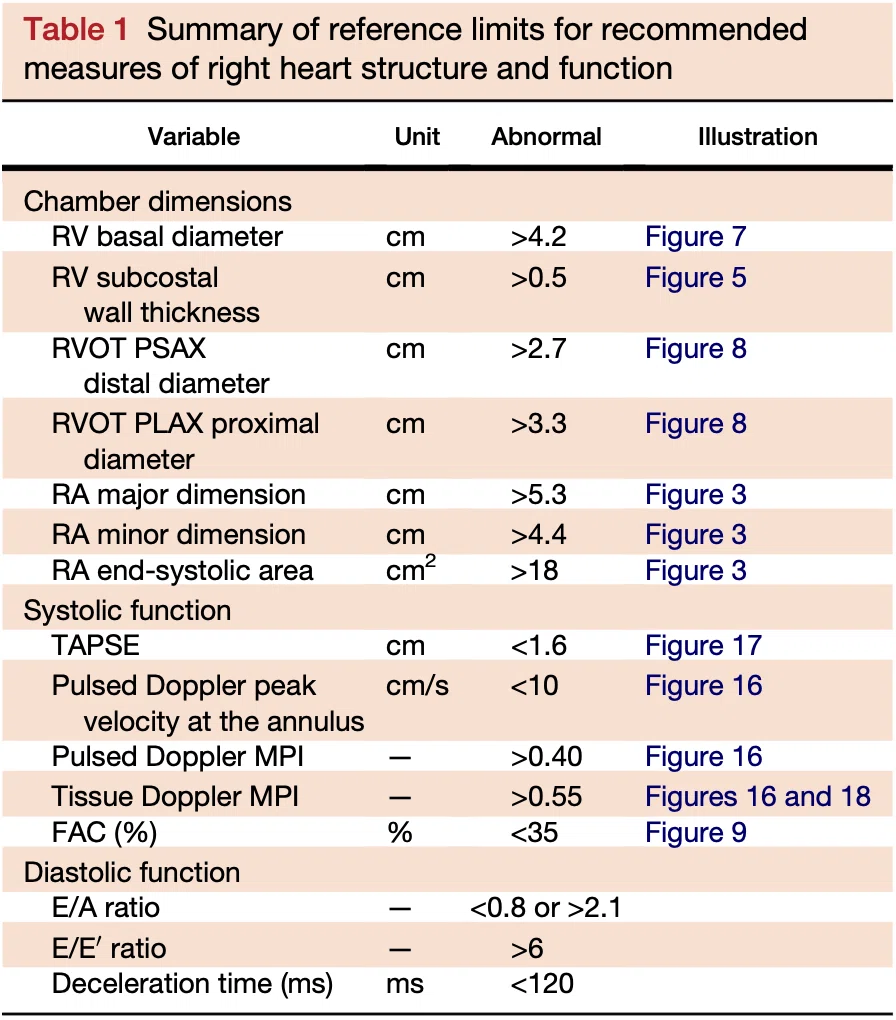 **Table 1** Summary of reference limits for recommended measures of right heart structure and function

| Variable | Unit | Abnormal | Illustration |
|---|---|---|---|
| Chamber dimensions | | | |
| RV basal diameter | cm | >4.2 | Figure 7 |
| RV subcostal wall thickness | cm | >0.5 | Figure 5 |
| RVOT PSAX distal diameter | cm | >2.7 | Figure 8 |
| RVOT PLAX proximal diameter | cm | >3.3 | Figure 8 |
| RA major dimension | cm | >5.3 | Figure 3 |
| RA minor dimension | cm | >4.4 | Figure 3 |
| RA end-systolic area | $cm^2$ | >18 | Figure 3 |
| Systolic function | | | |
| TAPSE | cm | <1.6 | Figure 17 |
| Pulsed Doppler peak velocity at the annulus | cm/s | <10 | Figure 16 |
| Pulsed Doppler MPI | — | >0.40 | Figure 16 |
| Tissue Doppler MPI | — | >0.55 | Figures 16 and 18 |
| FAC (%) | % | <35 | Figure 9 |
| Diastolic function | | | |
| E/A ratio | — | <0.8 or >2.1 | |
| E/E′ ratio | — | >6 | |
| Deceleration time (ms) | ms | <120 | |